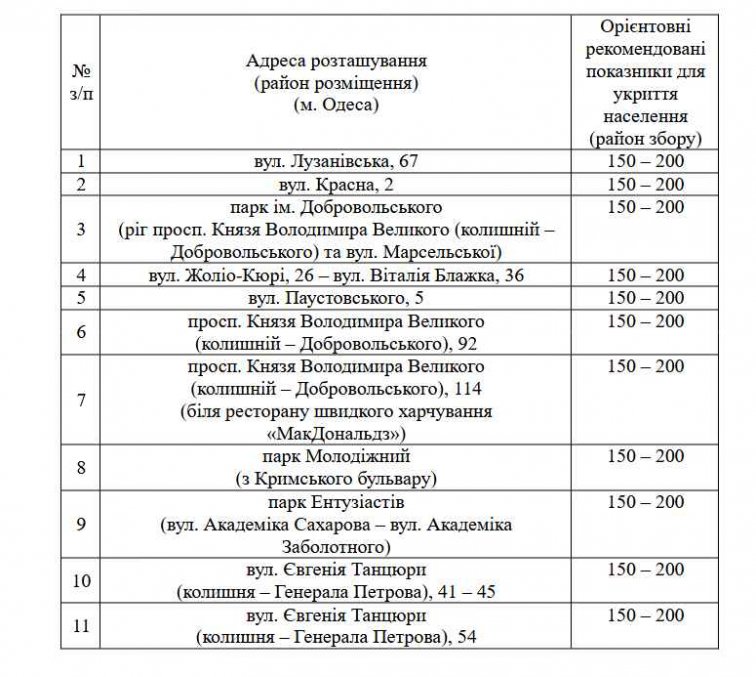 | № з/п | Адреса розташування (район розміщення) (м. Одеса) | Орієнтовні рекомендовані показники для укриття населення (район збору) |
|---|---|---|
| 1 | вул. Лузанівська, 67 | 150 – 200 |
| 2 | вул. Красна, 2 | 150 – 200 |
| 3 | парк ім. Добровольського (ріг просп. Князя Володимира Великого (колишній – Добровольського) та вул. Марсельської) | 150 – 200 |
| 4 | вул. Жоліо-Кюрі, 26 – вул. Віталія Блажка, 36 | 150 – 200 |
| 5 | вул. Паустовського, 5 | 150 – 200 |
| 6 | просп. Князя Володимира Великого (колишній – Добровольського), 92 | 150 – 200 |
| 7 | просп. Князя Володимира Великого (колишній – Добровольського), 114 (біля ресторану швидкого харчування «МакДональдз») | 150 – 200 |
| 8 | парк Молодіжний (з Кримського бульвару) | 150 – 200 |
| 9 | парк Ентузіастів (вул. Академіка Сахарова – вул. Академіка Заболотного) | 150 – 200 |
| 10 | вул. Євгенія Танцюри (колишня – Генерала Петрова), 41 – 45 | 150 – 200 |
| 11 | вул. Євгенія Танцюри (колишня – Генерала Петрова), 54 | 150 – 200 |